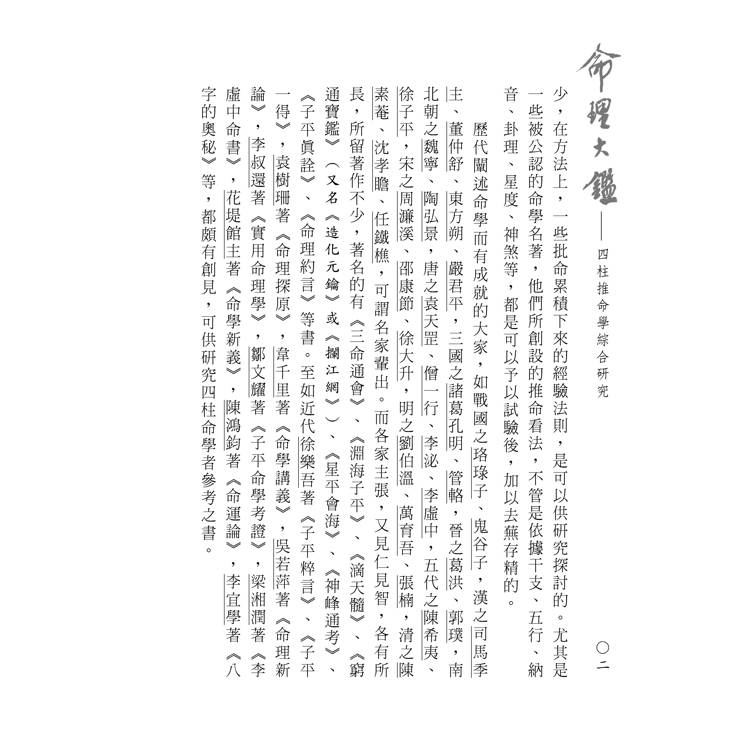 命理大鑑——四柱推命學綜合研究

〇二

少，在方法上，一些批命累積下來的經驗法則，是可以供研究探討的。尤其是一些被公認的命學名著，他們所創設的推命看法，不管是依據干支、五行、納音、卦理、星度、神煞等，都是可以予以試驗後，加以去蕪存精的。

歷代闡述命學而有成就的大家，如戰國之珞琭子、鬼谷子，漢之司馬季主、董仲舒、東方朔、嚴君平，三國之諸葛孔明、管輅，晉之葛洪、郭璞，南北朝之魏寧、陶弘景，唐之袁天罡、僧一行、李泌、李虛中，五代之陳希夷、徐子平，宋之周濂溪、邵康節、徐大升，明之劉伯溫、萬育吾、張楠，清之陳素菴、沈孝瞻、任鐵樵，可謂名家輩出。而各家主張，又見仁見智，各有所長，所留著作不少，著名的有《三命通會》、《淵海子平》、《滴天髓》、《窮通寶鑑》（又名《造化元鑰》或《攔江網》）、《星平會海》、《神峰通考》、《子平眞詮》、《命理約言》等書。至如近代徐樂吾著《子平粹言》、《子平一得》，袁樹珊著《命理探原》，韋千里著《命學講義》，吳若萍著《命理新論》，李叔還著《實用命理學》，鄒文耀著《子平命學考證》，梁湘潤著《李虛中命書》，花堤館主著《命學新義》，陳鴻鈞著《命運論》，李宜學著《八字的奧秘》等，都頗有創見，可供研究四柱命學者參考之書。